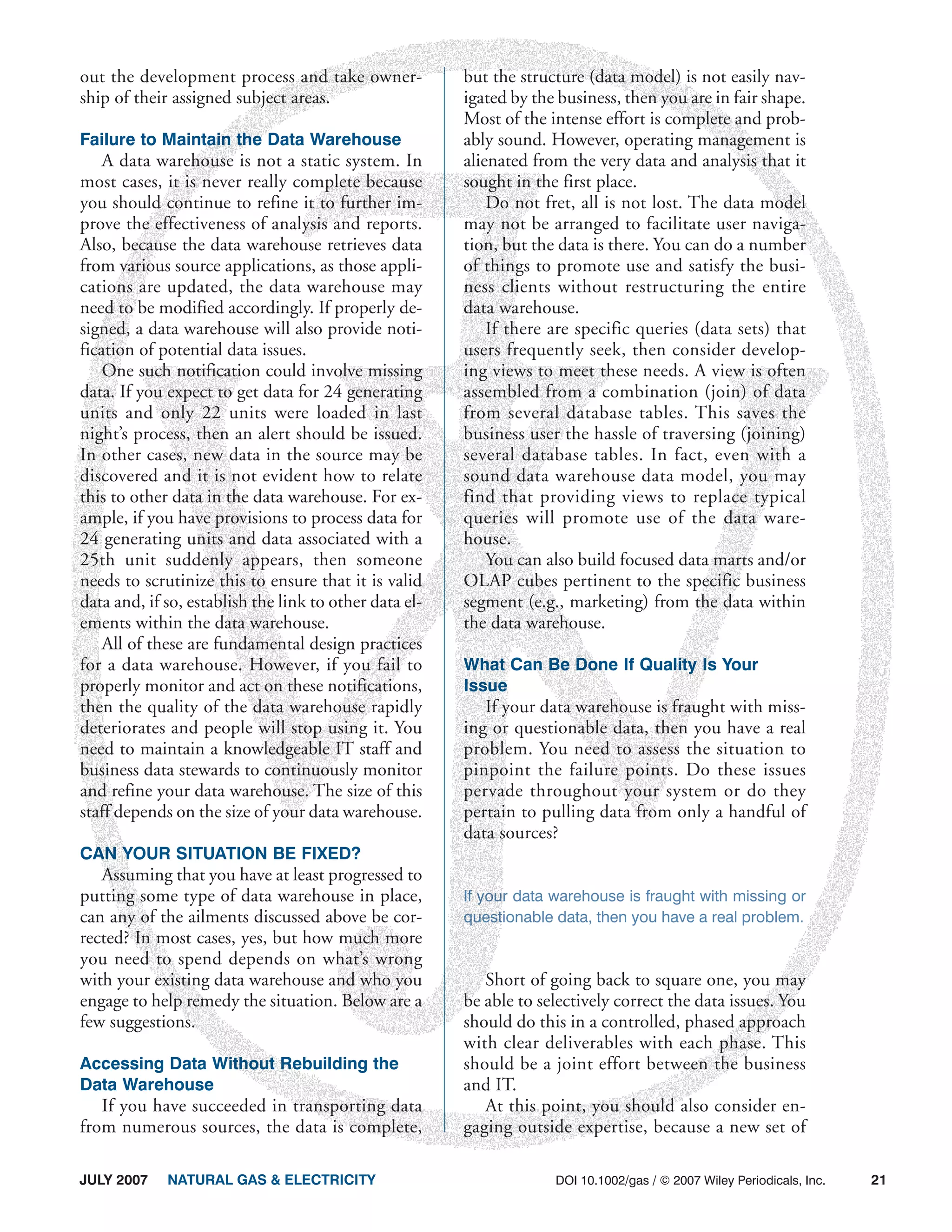 out the development process and take ownership of their assigned subject areas.

Failure to Maintain the Data Warehouse

A data warehouse is not a static system. In most cases, it is never really complete because you should continue to refine it to further improve the effectiveness of analysis and reports. Also, because the data warehouse retrieves data from various source applications, as those applications are updated, the data warehouse may need to be modified accordingly. If properly designed, a data warehouse will also provide notification of potential data issues.

One such notification could involve missing data. If you expect to get data for 24 generating units and only 22 units were loaded in last night's process, then an alert should be issued. In other cases, new data in the source may be discovered and it is not evident how to relate this to other data in the data warehouse. For example, if you have provisions to process data for 24 generating units and data associated with a 25th unit suddenly appears, then someone needs to scrutinize this to ensure that it is valid data and, if so, establish the link to other data elements within the data warehouse.

All of these are fundamental design practices for a data warehouse. However, if you fail to properly monitor and act on these notifications, then the quality of the data warehouse rapidly deteriorates and people will stop using it. You need to maintain a knowledgeable IT staff and business data stewards to continuously monitor and refine your data warehouse. The size of this staff depends on the size of your data warehouse.

CAN YOUR SITUATION BE FIXED?

Assuming that you have at least progressed to putting some type of data warehouse in place, can any of the ailments discussed above be corrected? In most cases, yes, but how much more you need to spend depends on what's wrong with your existing data warehouse and who you engage to help remedy the situation. Below are a few suggestions.

Accessing Data Without Rebuilding the Data Warehouse

If you have succeeded in transporting data from numerous sources, the data is complete, but the structure (data model) is not easily navigated by the business, then you are in fair shape. Most of the intense effort is complete and probably sound. However, operating management is alienated from the very data and analysis that it sought in the first place.

Do not fret, all is not lost. The data model may not be arranged to facilitate user navigation, but the data is there. You can do a number of things to promote use and satisfy the business clients without restructuring the entire data warehouse.

If there are specific queries (data sets) that users frequently seek, then consider developing views to meet these needs. A view is often assembled from a combination (join) of data from several database tables. This saves the business user the hassle of traversing (joining) several database tables. In fact, even with a sound data warehouse data model, you may find that providing views to replace typical queries will promote use of the data warehouse.

You can also build focused data marts and/or OLAP cubes pertinent to the specific business segment (e.g., marketing) from the data within the data warehouse.

What Can Be Done If Quality Is Your Issue

If your data warehouse is fraught with missing or questionable data, then you have a real problem. You need to assess the situation to pinpoint the failure points. Do these issues pervade throughout your system or do they pertain to pulling data from only a handful of data sources?

If your data warehouse is fraught with missing or questionable data, then you have a real problem.

Short of going back to square one, you may be able to selectively correct the data issues. You should do this in a controlled, phased approach with clear deliverables with each phase. This should be a joint effort between the business and IT.

At this point, you should also consider engaging outside expertise, because a new set of

JULY 2007 NATURAL GAS & ELECTRICITY DOI 10.1002/gas / © 2007 Wiley Periodicals, Inc. 21